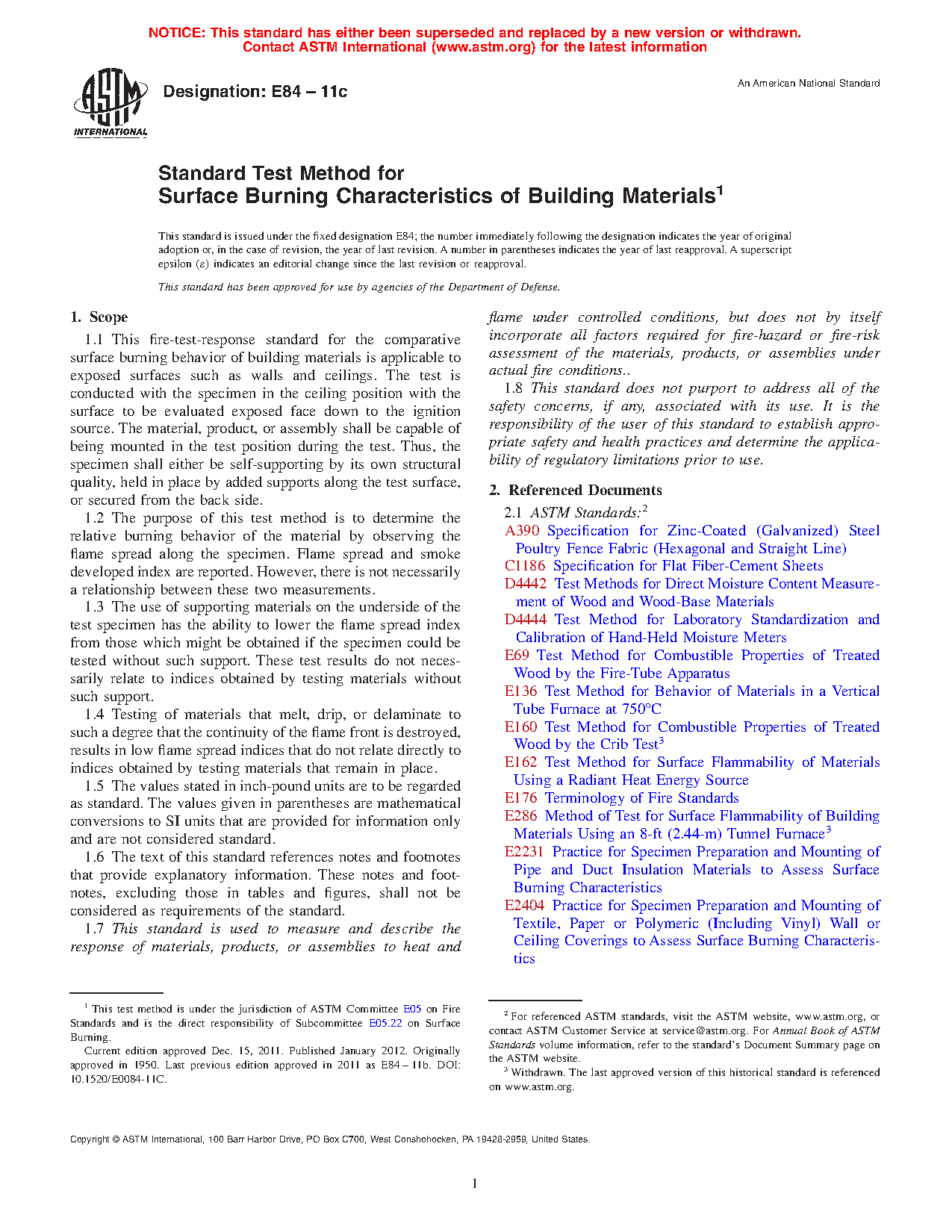 NOTICE: This standard has either been superseded and replaced by a new version or withdrawn. Contact ASTM International (www.astm.org) for the latest information

ASTM INTERNATIONAL

Designation: E84 – 11c

An American National Standard

Standard Test Method for
Surface Burning Characteristics of Building Materials$^1$

This standard is issued under the fixed designation E84; the number immediately following the designation indicates the year of original adoption or, in the case of revision, the year of last revision. A number in parentheses indicates the year of last reapproval. A superscript epsilon (ε) indicates an editorial change since the last revision or reapproval.

This standard has been approved for use by agencies of the Department of Defense.

1. Scope

1.1 This fire-test-response standard for the comparative surface burning behavior of building materials is applicable to exposed surfaces such as walls and ceilings. The test is conducted with the specimen in the ceiling position with the surface to be evaluated exposed face down to the ignition source. The material, product, or assembly shall be capable of being mounted in the test position during the test. Thus, the specimen shall either be self-supporting by its own structural quality, held in place by added supports along the test surface, or secured from the back side.

1.2 The purpose of this test method is to determine the relative burning behavior of the material by observing the flame spread along the specimen. Flame spread and smoke developed index are reported. However, there is not necessarily a relationship between these two measurements.

1.3 The use of supporting materials on the underside of the test specimen has the ability to lower the flame spread index from those which might be obtained if the specimen could be tested without such support. These test results do not necessarily relate to indices obtained by testing materials without such support.

1.4 Testing of materials that melt, drip, or delaminate to such a degree that the continuity of the flame front is destroyed, results in low flame spread indices that do not relate directly to indices obtained by testing materials that remain in place.

1.5 The values stated in inch-pound units are to be regarded as standard. The values given in parentheses are mathematical conversions to SI units that are provided for information only and are not considered standard.

1.6 The text of this standard references notes and footnotes that provide explanatory information. These notes and footnotes, excluding those in tables and figures, shall not be considered as requirements of the standard.

1.7 This standard is used to measure and describe the response of materials, products, or assemblies to heat and flame under controlled conditions, but does not by itself incorporate all factors required for fire-hazard or fire-risk assessment of the materials, products, or assemblies under actual fire conditions..

1.8 This standard does not purport to address all of the safety concerns, if any, associated with its use. It is the responsibility of the user of this standard to establish appropriate safety and health practices and determine the applicability of regulatory limitations prior to use.

2. Referenced Documents

2.1 ASTM Standards:$^2$
A390 Specification for Zinc-Coated (Galvanized) Steel Poultry Fence Fabric (Hexagonal and Straight Line)
C1186 Specification for Flat Fiber-Cement Sheets
D4442 Test Methods for Direct Moisture Content Measurement of Wood and Wood-Base Materials
D4444 Test Method for Laboratory Standardization and Calibration of Hand-Held Moisture Meters
E69 Test Method for Combustible Properties of Treated Wood by the Fire-Tube Apparatus
E136 Test Method for Behavior of Materials in a Vertical Tube Furnace at 750°C
E160 Test Method for Combustible Properties of Treated Wood by the Crib Test$^3$
E162 Test Method for Surface Flammability of Materials Using a Radiant Heat Energy Source
E176 Terminology of Fire Standards
E286 Method of Test for Surface Flammability of Building Materials Using an 8-ft (2.44-m) Tunnel Furnace$^3$
E2231 Practice for Specimen Preparation and Mounting of Pipe and Duct Insulation Materials to Assess Surface Burning Characteristics
E2404 Practice for Specimen Preparation and Mounting of Textile, Paper or Polymeric (Including Vinyl) Wall or Ceiling Coverings to Assess Surface Burning Characteristics

$^1$ This test method is under the jurisdiction of ASTM Committee E05 on Fire Standards and is the direct responsibility of Subcommittee E05.22 on Surface Burning.
Current edition approved Dec. 15, 2011. Published January 2012. Originally approved in 1950. Last previous edition approved in 2011 as E84 – 11b. DOI: 10.1520/E0084-11C.

$^2$ For referenced ASTM standards, visit the ASTM website, www.astm.org, or contact ASTM Customer Service at service@astm.org. For Annual Book of ASTM Standards volume information, refer to the standard's Document Summary page on the ASTM website.
$^3$ Withdrawn. The last approved version of this historical standard is referenced on www.astm.org.

Copyright © ASTM International, 100 Barr Harbor Drive, PO Box C700, West Conshohocken, PA 19428-2959, United States.

1